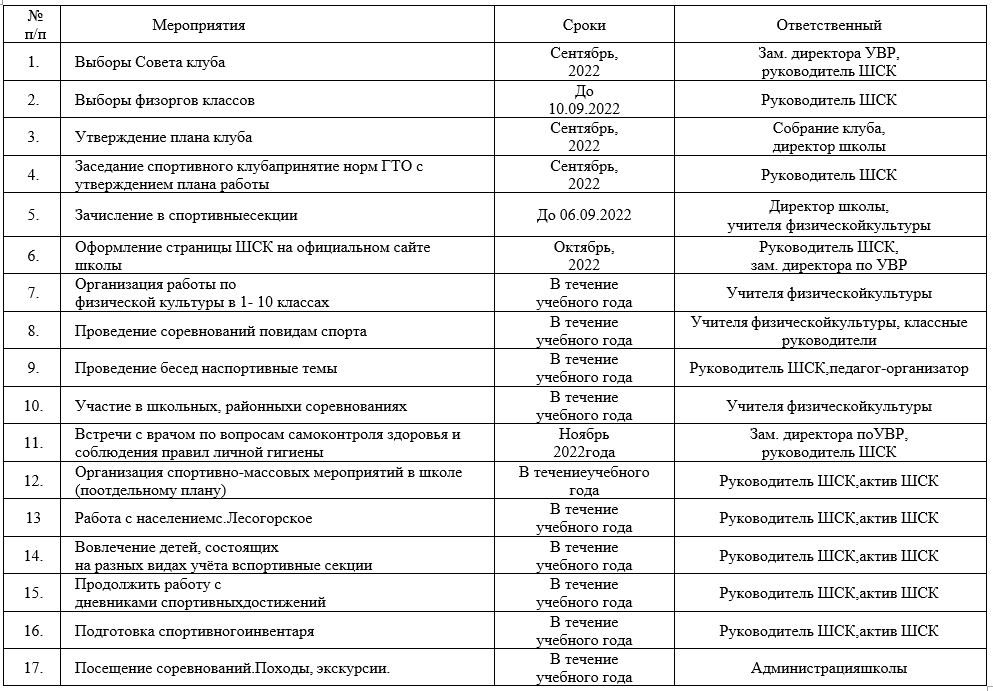 | № п/п | Мероприятия | Сроки | Ответственный |
|---|---|---|---|
| 1. | Выборы Совета клуба | Сентябрь, 2022 | Зам. директора УВР, руководитель ШСК |
| 2. | Выборы физоргов классов | До 10.09.2022 | Руководитель ШСК |
| 3. | Утверждение плана клуба | Сентябрь, 2022 | Собрание клуба, директор школы |
| 4. | Заседание спортивного клубапринятие норм ГТО с утверждением плана работы | Сентябрь, 2022 | Руководитель ШСК |
| 5. | Зачисление в спортивныесекции | До 06.09.2022 | Директор школы, учителя физическойкультуры |
| 6. | Оформление страницы ШСК на официальном сайте школы | Октябрь, 2022 | Руководитель ШСК, зам. директора по УВР |
| 7. | Организация работы по физической культуры в 1- 10 классах | В течение учебного года | Учителя физическойкультуры |
| 8. | Проведение соревнований повидам спорта | В течение учебного года | Учителя физическойкультуры, классные руководители |
| 9. | Проведение бесед наспортивные темы | В течение учебного года | Руководитель ШСК,педагог-организатор |
| 10. | Участие в школьных, районныхи соревнованиях | В течение учебного года | Учителя физическойкультуры |
| 11. | Встречи с врачом по вопросам самоконтроля здоровья и соблюдения правил личной гигиены | Ноябрь 2022года | Зам. директора поУВР, руководитель ШСК |
| 12. | Организация спортивно-массовых мероприятий в школе (поотдельному плану) | В течениеучебного года | Руководитель ШСК,актив ШСК |
| 13 | Работа с населениемс.Лесогорское | В течение учебного года | Руководитель ШСК,актив ШСК |
| 14. | Вовлечение детей, состоящих на разных видах учёта вспортивные секции | В течение учебного года | Руководитель ШСК,актив ШСК |
| 15. | Продолжить работу с дневниками спортивныхдостижений | В течение учебного года | Руководитель ШСК,актив ШСК |
| 16. | Подготовка спортивногоинвентаря | В течение учебного года | Руководитель ШСК,актив ШСК |
| 17. | Посещение соревнований.Походы, экскурсии. | В течение учебного года | Администрацияшколы |